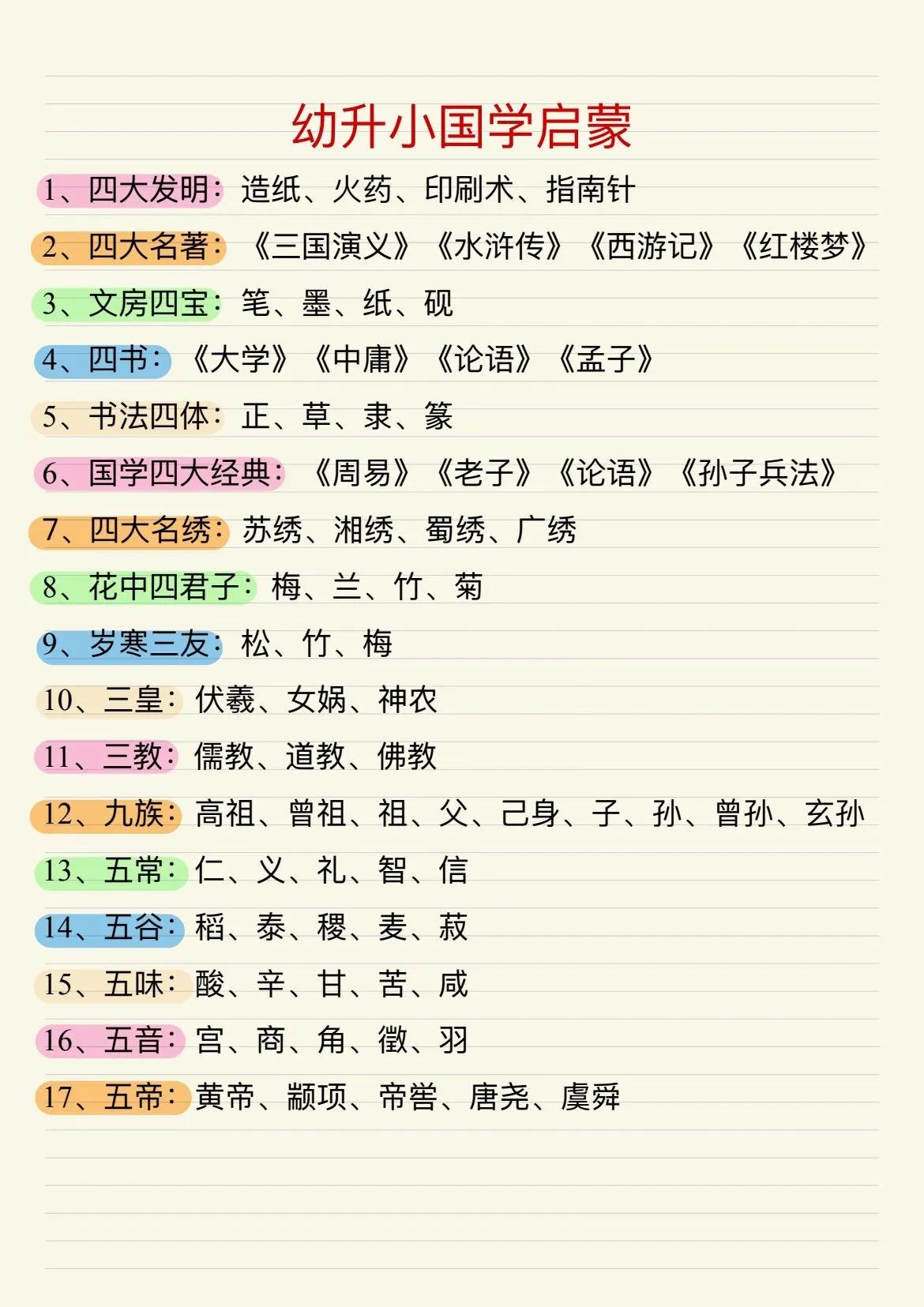 幼升小国学启蒙

1、四大发明：造纸、火药、印刷术、指南针

2、四大名著：《三国演义》《水浒传》《西游记》《红楼梦》

3、文房四宝：笔、墨、纸、砚

4、四书：《大学》《中庸》《论语》《孟子》

5、书法四体：正、草、隶、篆

6、国学四大经典：《周易》《老子》《论语》《孙子兵法》

7、四大名绣：苏绣、湘绣、蜀绣、广绣

8、花中四君子：梅、兰、竹、菊

9、岁寒三友：松、竹、梅

10、三皇：伏羲、女娲、神农

11、三教：儒教、道教、佛教

12、九族：高祖、曾祖、祖、父、己身、子、孙、曾孙、玄孙

13、五常：仁、义、礼、智、信

14、五谷：稻、黍、稷、麦、菽

15、五味：酸、辛、甘、苦、咸

16、五音：宫、商、角、徵、羽

17、五帝：黄帝、颛顼、帝喾、唐尧、虞舜